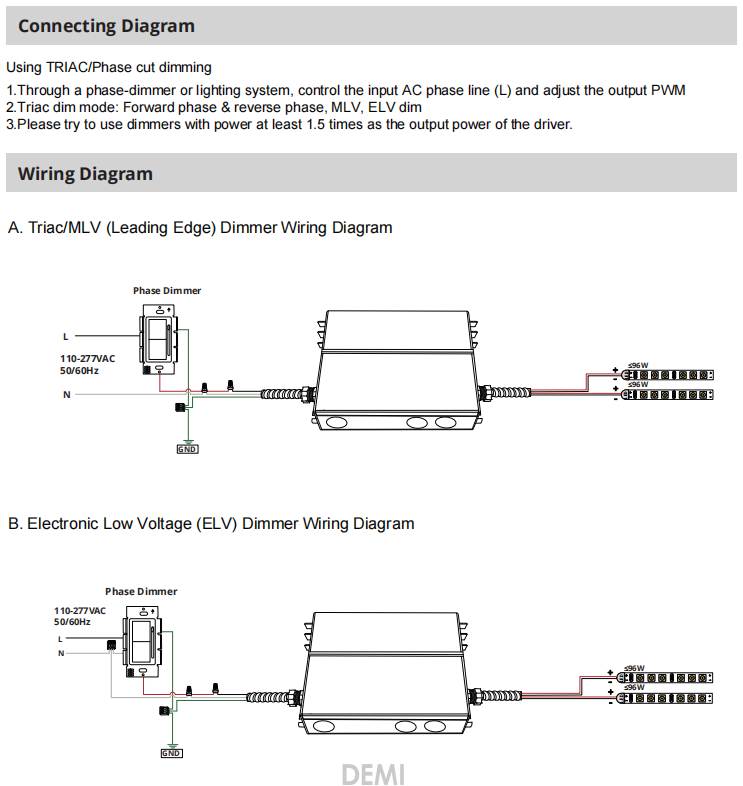 Connecting Diagram

Using TRIAC/Phase cut dimming

1.Through a phase-dimmer or lighting system, control the input AC phase line (L) and adjust the output PWM
2.Triac dim mode: Forward phase & reverse phase, MLV, ELV dim
3.Please try to use dimmers with power at least 1.5 times as the output power of the driver.

Wiring Diagram

A. Triac/MLV (Leading Edge) Dimmer Wiring Diagram

Phase Dimmer

L

110-277VAC
50/60Hz

N

GND

≤96W
+
-
≤96W
+
-

B. Electronic Low Voltage (ELV) Dimmer Wiring Diagram

Phase Dimmer

110-277VAC
50/60Hz

L

N

GND

≤96W
+
-
≤96W
+
-

DEMI